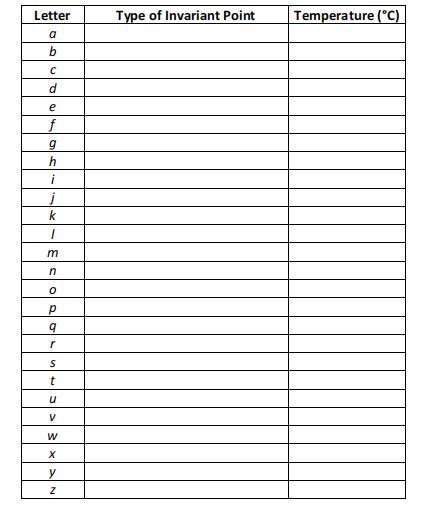 | Letter | Type of Invariant Point | Temperature (°C) |
|---|---|---|
| a | | |
| b | | |
| c | | |
| d | | |
| e | | |
| f | | |
| g | | |
| h | | |
| i | | |
| j | | |
| k | | |
| l | | |
| m | | |
| n | | |
| o | | |
| p | | |
| q | | |
| r | | |
| s | | |
| t | | |
| u | | |
| v | | |
| w | | |
| x | | |
| y | | |
| z | | |